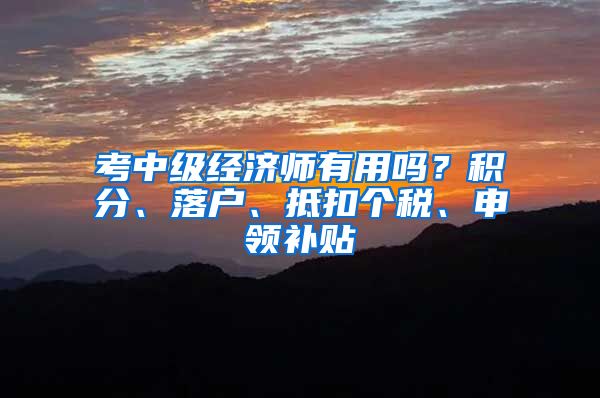 考中级经济师有用吗？积分、落户、抵扣个税、申领补贴